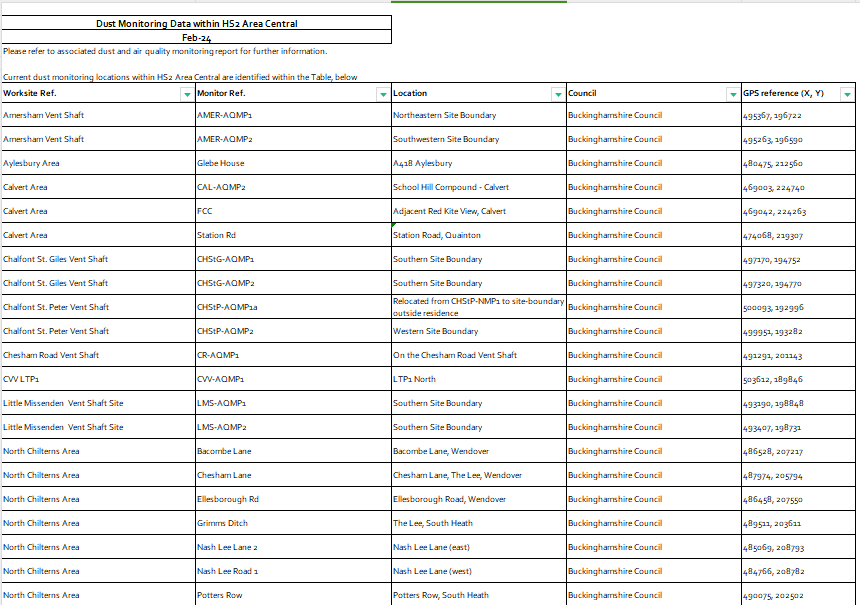 Dust Monitoring Data within HS2 Area Central
Feb-24
Please refer to associated dust and air quality monitoring report for further information.

Current dust monitoring locations within HS2 Area Central are identified within the Table, below

| Worksite Ref. | Monitor Ref. | Location | Council | GPS reference (X, Y) |
|---|---|---|---|---|
| Amersham Vent Shaft | AMER-AQMP1 | Northeastern Site Boundary | Buckinghamshire Council | 495367, 196722 |
| Amersham Vent Shaft | AMER-AQMP2 | Southwestern Site Boundary | Buckinghamshire Council | 495263, 196590 |
| Aylesbury Area | Glebe House | A418 Aylesbury | Buckinghamshire Council | 480475, 212560 |
| Calvert Area | CAL-AQMP2 | School Hill Compound - Calvert | Buckinghamshire Council | 469003, 224740 |
| Calvert Area | FCC | Adjacent Red Kite View, Calvert | Buckinghamshire Council | 469042, 224263 |
| Calvert Area | Station Rd | Station Road, Quainton | Buckinghamshire Council | 474068, 219307 |
| Chalfont St. Giles Vent Shaft | CHStG-AQMP1 | Southern Site Boundary | Buckinghamshire Council | 497170, 194752 |
| Chalfont St. Giles Vent Shaft | CHStG-AQMP2 | Southern Site Boundary | Buckinghamshire Council | 497320, 194770 |
| Chalfont St. Peter Vent Shaft | CHStP-AQMP1a | Relocated from CHStP-NMP1 to site-boundary outside residence | Buckinghamshire Council | 500093, 192996 |
| Chalfont St. Peter Vent Shaft | CHStP-AQMP2 | Western Site Boundary | Buckinghamshire Council | 499951, 193282 |
| Chesham Road Vent Shaft | CR-AQMP1 | On the Chesham Road Vent Shaft | Buckinghamshire Council | 491291, 201143 |
| CVV LTP1 | CVV-AQMP1 | LTP1 North | Buckinghamshire Council | 503612, 189846 |
| Little Missenden Vent Shaft Site | LMS-AQMP1 | Southern Site Boundary | Buckinghamshire Council | 493190, 198848 |
| Little Missenden Vent Shaft Site | LMS-AQMP2 | Southern Site Boundary | Buckinghamshire Council | 493407, 198731 |
| North Chilterns Area | Bacombe Lane | Bacombe Lane, Wendover | Buckinghamshire Council | 486528, 207217 |
| North Chilterns Area | Chesham Lane | Chesham Lane, The Lee, Wendover | Buckinghamshire Council | 487974, 205794 |
| North Chilterns Area | Ellesborough Rd | Ellesborough Road, Wendover | Buckinghamshire Council | 486458, 207550 |
| North Chilterns Area | Grimms Ditch | The Lee, South Heath | Buckinghamshire Council | 489511, 203611 |
| North Chilterns Area | Nash Lee Lane 2 | Nash Lee Lane (east) | Buckinghamshire Council | 485069, 208793 |
| North Chilterns Area | Nash Lee Road 1 | Nash Lee Lane (west) | Buckinghamshire Council | 484766, 208782 |
| North Chilterns Area | Potters Row | Potters Row, South Heath | Buckinghamshire Council | 490075, 202502 |